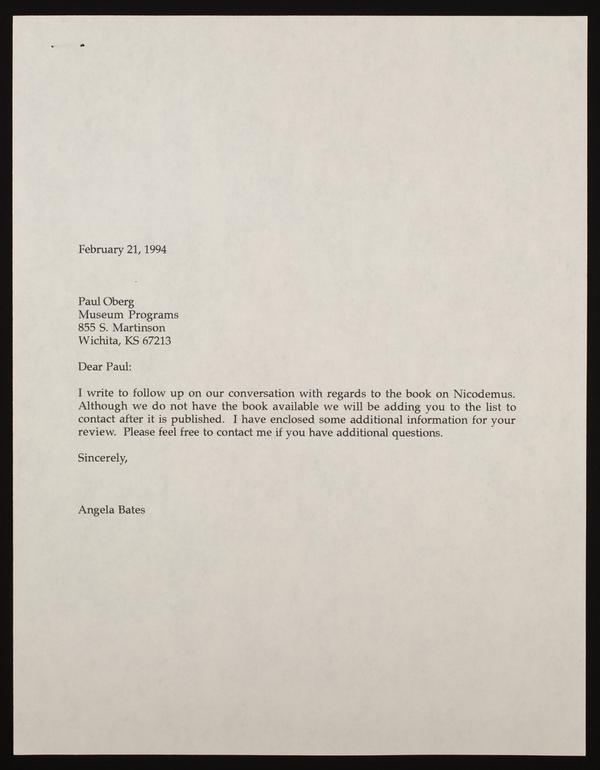 February 21, 1994

Paul Oberg
Museum Programs
855 S. Martinson
Wichita, KS 67213

Dear Paul:

I write to follow up on our conversation with regards to the book on Nicodemus. Although we do not have the book available we will be adding you to the list to contact after it is published. I have enclosed some additional information for your review. Please feel free to contact me if you have additional questions.

Sincerely,

Angela Bates